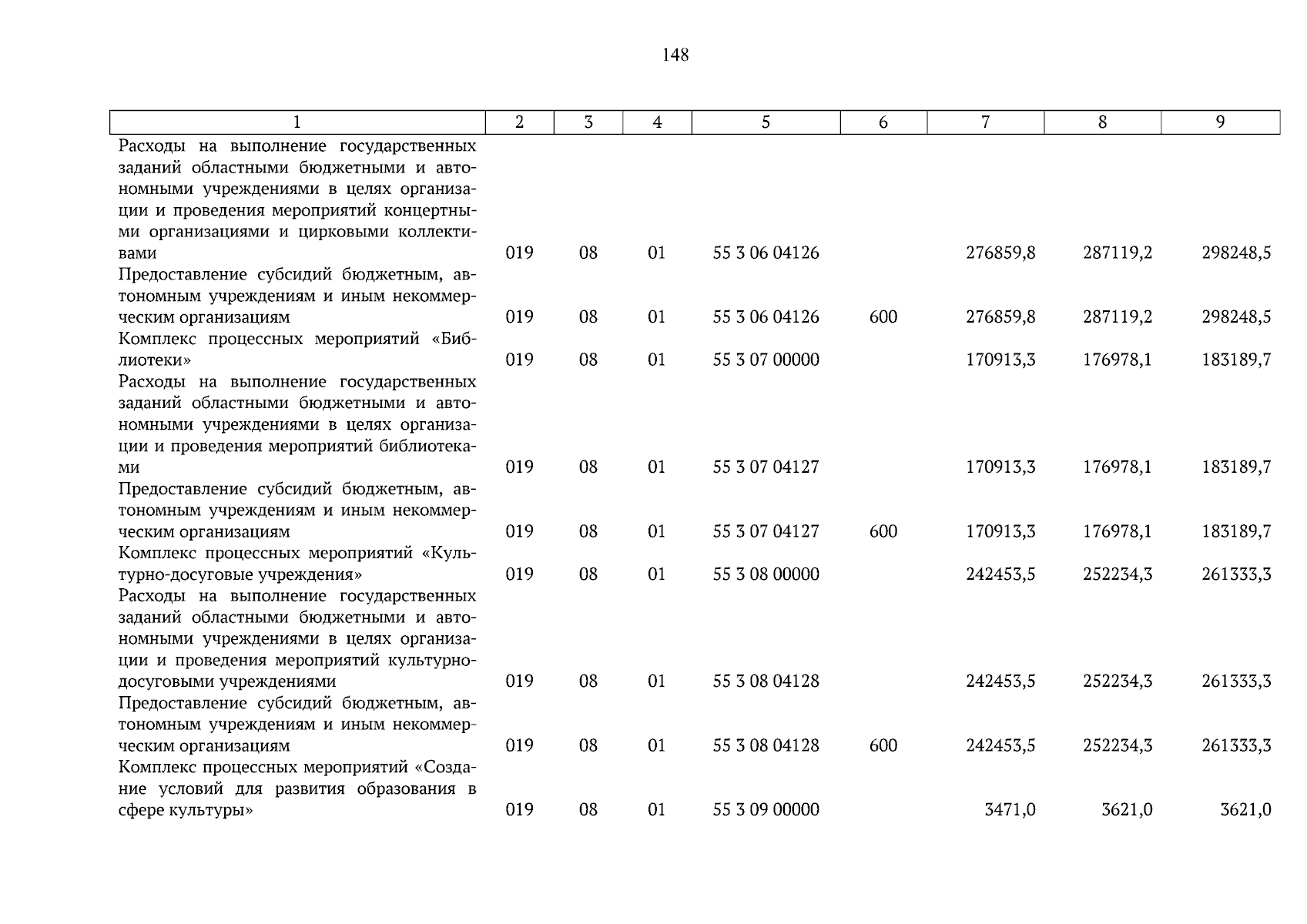 148

| 1 | 2 | 3 | 4 | 5 | 6 | 7 | 8 | 9 |
|---|---|---|---|---|---|---|---|---|
| Расходы на выполнение государственных заданий областными бюджетными и автономными учреждениями в целях организации и проведения мероприятий концертными организациями и цирковыми коллективами | 019 | 08 | 01 | 55 3 06 04126 | | 276859,8 | 287119,2 | 298248,5 |
| Предоставление субсидий бюджетным, автономным учреждениям и иным некоммерческим организациям | 019 | 08 | 01 | 55 3 06 04126 | 600 | 276859,8 | 287119,2 | 298248,5 |
| Комплекс процессных мероприятий «Библиотеки» | 019 | 08 | 01 | 55 3 07 00000 | | 170913,3 | 176978,1 | 183189,7 |
| Расходы на выполнение государственных заданий областными бюджетными и автономными учреждениями в целях организации и проведения мероприятий библиотеками | 019 | 08 | 01 | 55 3 07 04127 | | 170913,3 | 176978,1 | 183189,7 |
| Предоставление субсидий бюджетным, автономным учреждениям и иным некоммерческим организациям | 019 | 08 | 01 | 55 3 07 04127 | 600 | 170913,3 | 176978,1 | 183189,7 |
| Комплекс процессных мероприятий «Культурно-досуговые учреждения» | 019 | 08 | 01 | 55 3 08 00000 | | 242453,5 | 252234,3 | 261333,3 |
| Расходы на выполнение государственных заданий областными бюджетными и автономными учреждениями в целях организации и проведения мероприятий культурно-досуговыми учреждениями | 019 | 08 | 01 | 55 3 08 04128 | | 242453,5 | 252234,3 | 261333,3 |
| Предоставление субсидий бюджетным, автономным учреждениям и иным некоммерческим организациям | 019 | 08 | 01 | 55 3 08 04128 | 600 | 242453,5 | 252234,3 | 261333,3 |
| Комплекс процессных мероприятий «Создание условий для развития образования в сфере культуры» | 019 | 08 | 01 | 55 3 09 00000 | | 3471,0 | 3621,0 | 3621,0 |